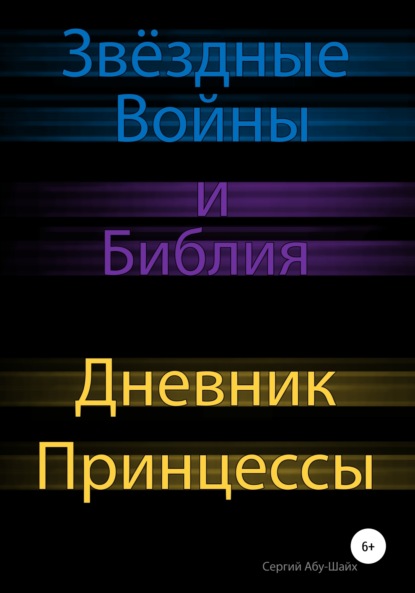 Звёздные Войны

и Библия

Дневник Принцессы

6+

Сергий Абу-Шайх